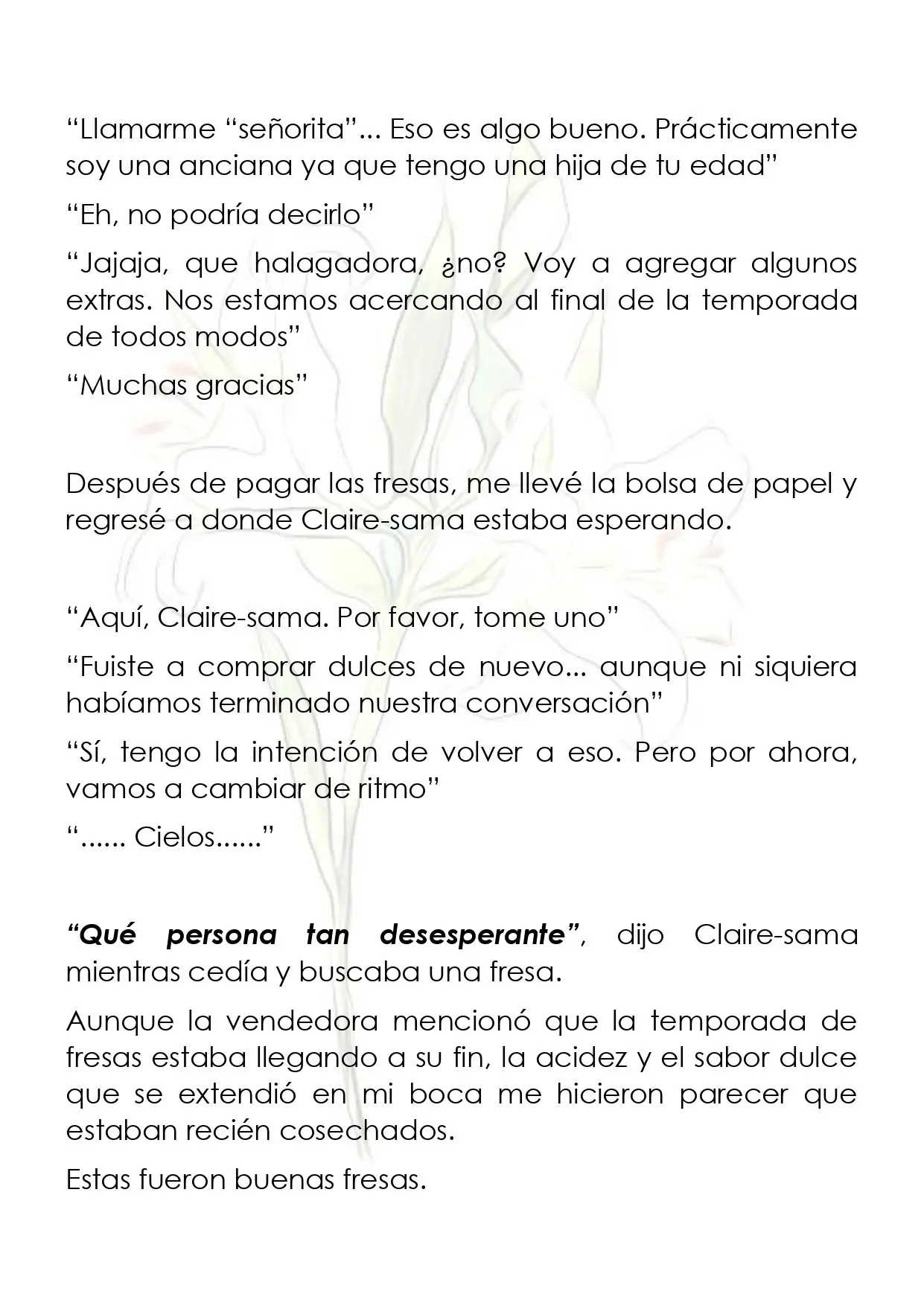 "Llamarme "señorita"... Eso es algo bueno. Prácticamente soy una anciana ya que tengo una hija de tu edad"

"Eh, no podría decirlo"

"Jajaja, que halagadora, ¿no? Voy a agregar algunos extras. Nos estamos acercando al final de la temporada de todos modos"

"Muchas gracias"

Después de pagar las fresas, me llevé la bolsa de papel y regresé a donde Claire-sama estaba esperando.

"Aquí, Claire-sama. Por favor, tome uno"

"Fuiste a comprar dulces de nuevo... aunque ni siquiera habíamos terminado nuestra conversación"

"Sí, tengo la intención de volver a eso. Pero por ahora, vamos a cambiar de ritmo"

"...... Cielos......"

"Qué persona tan desesperante", dijo Claire-sama mientras cedía y buscaba una fresa.

Aunque la vendedora mencionó que la temporada de fresas estaba llegando a su fin, la acidez y el sabor dulce que se extendió en mi boca me hicieron parecer que estaban recién cosechados.

Estas fueron buenas fresas.